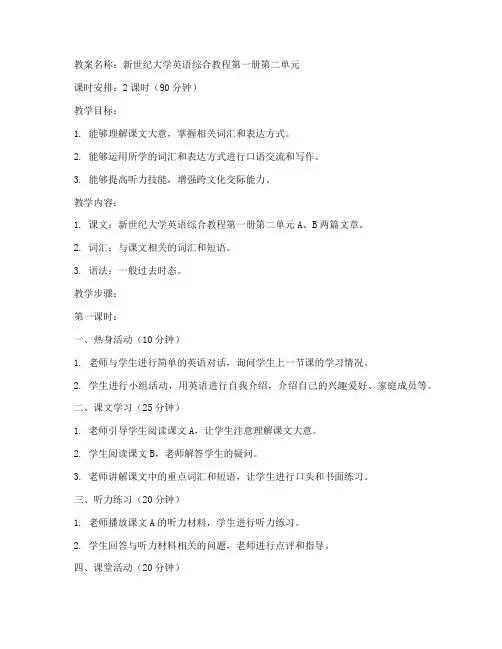 教案名称：新世纪大学英语综合教程第一册第二单元

课时安排：2 课时（90 分钟）

教学目标：

1. 能够理解课文大意，掌握相关词汇和表达方式。

2. 能够运用所学的词汇和表达方式进行口语交流和写作。

3. 能够提高听力技能，增强跨文化交际能力。

教学内容：

1. 课文：新世纪大学英语综合教程第一册第二单元 A、B 两篇文章。

2. 词汇：与课文相关的词汇和短语。

3. 语法：一般过去时态。

教学步骤：

第一课时：

一、热身活动（10 分钟）

1. 老师与学生进行简单的英语对话，询问学生上一节课的学习情况。

2. 学生进行小组活动，用英语进行自我介绍，介绍自己的兴趣爱好、家庭成员等。

二、课文学习（25 分钟）

1. 老师引导学生阅读课文 A，让学生注意理解课文大意。

2. 学生阅读课文 B，老师解答学生的疑问。

3. 老师讲解课文中的重点词汇和短语，让学生进行口头和书面练习。

三、听力练习（20 分钟）

1. 老师播放课文 A 的听力材料，学生进行听力练习。

2. 学生回答与听力材料相关的问题，老师进行点评和指导。

四、课堂活动（20 分钟）